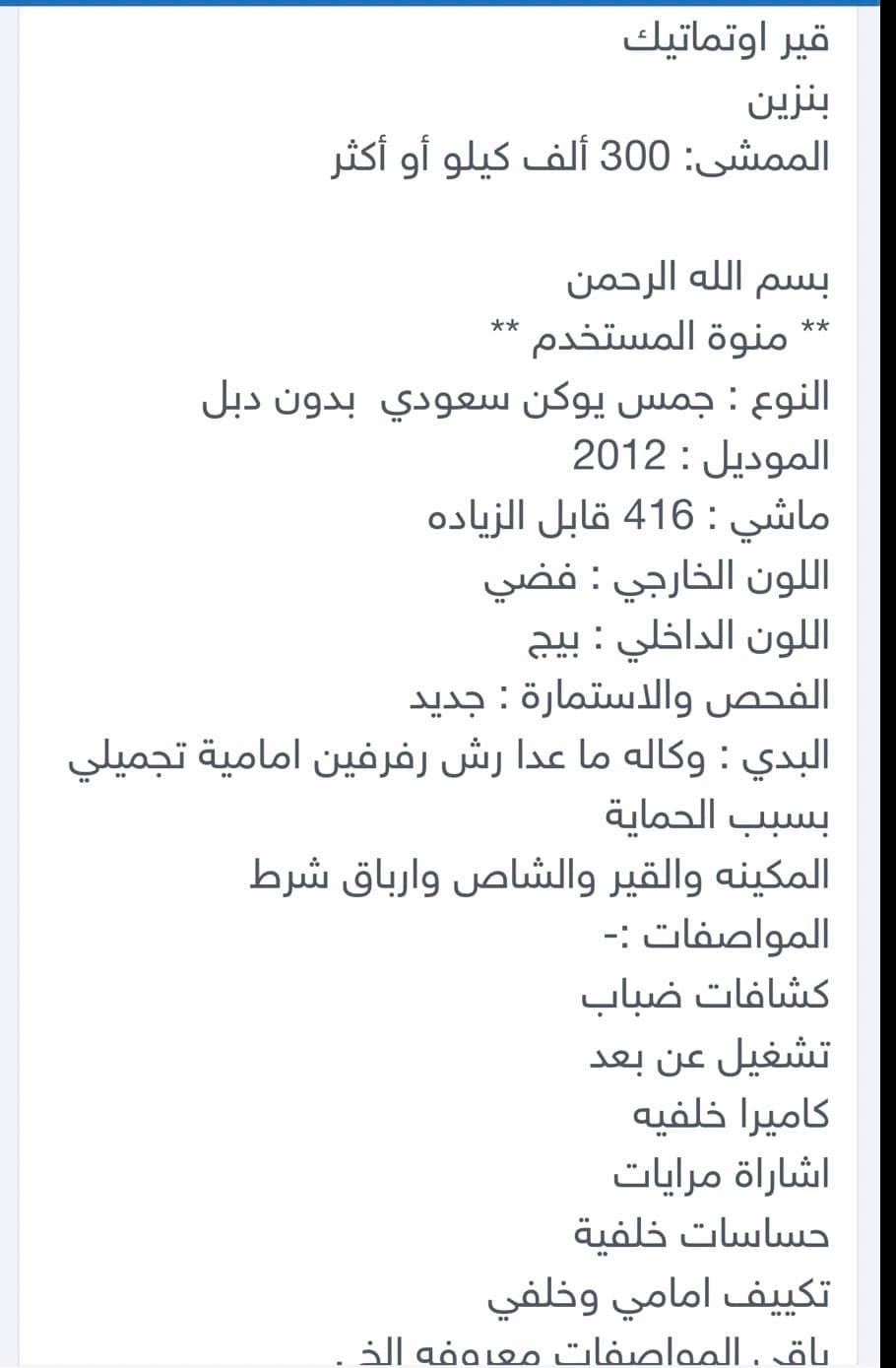 قير اوتماتيك
بنزين
الممشى: 300 ألف كيلو أو أكثر

بسم الله الرحمن
** منوة المستخدم **
النوع : جمس يوكن سعودي بدون دبل
الموديل : 2012
ماشي : 416 قابل الزياده
اللون الخارجي : فضي
اللون الداخلي : بيج
الفحص والاستمارة : جديد
البدي : وكاله ما عدا رش رفرفين امامية تجميلي بسبب الحماية
المكينه والقير والشاص وارباق شرط
المواصفات :-
كشافات ضباب
تشغيل عن بعد
كاميرا خلفيه
اشاراة مرايات
حساسات خلفية
تكييف امامي وخلفي
باقي المواصفات معروفه الخ .